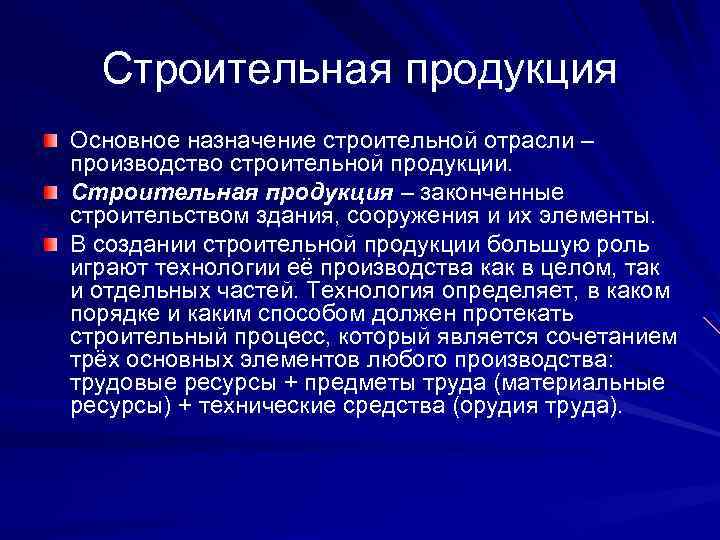 Строительная продукция

Основное назначение строительной отрасли – производство строительной продукции.

Строительная продукция – законченные строительством здания, сооружения и их элементы.

В создании строительной продукции большую роль играют технологии её производства как в целом, так и отдельных частей. Технология определяет, в каком порядке и каким способом должен протекать строительный процесс, который является сочетанием трёх основных элементов любого производства: трудовые ресурсы + предметы труда (материальные ресурсы) + технические средства (орудия труда).